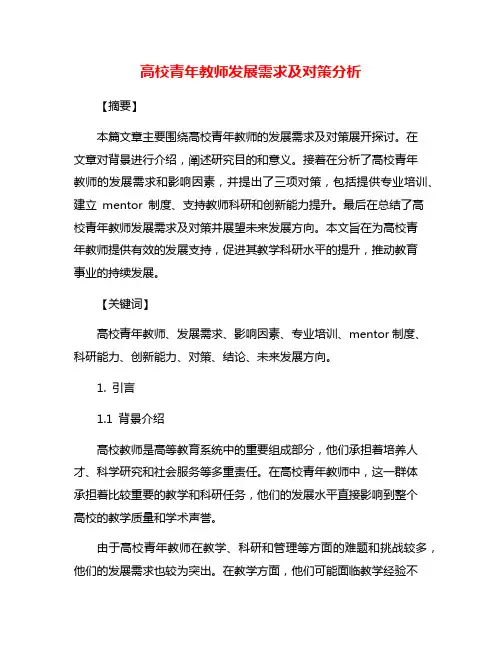 高校青年教师发展需求及对策分析

【摘要】

本篇文章主要围绕高校青年教师的发展需求及对策展开探讨。在文章对背景进行介绍，阐述研究目的和意义。接着在分析了高校青年教师的发展需求和影响因素，并提出了三项对策，包括提供专业培训、建立 mentor 制度、支持教师科研和创新能力提升。最后在总结了高校青年教师发展需求及对策并展望未来发展方向。本文旨在为高校青年教师提供有效的发展支持，促进其教学科研水平的提升，推动教育事业的持续发展。

【关键词】

高校青年教师、发展需求、影响因素、专业培训、mentor 制度、科研能力、创新能力、对策、结论、未来发展方向。

1. 引言

1.1 背景介绍

高校教师是高等教育系统中的重要组成部分，他们承担着培养人才、科学研究和社会服务等多重责任。在高校青年教师中，这一群体承担着比较重要的教学和科研任务，他们的发展水平直接影响到整个高校的教学质量和学术声誉。

由于高校青年教师在教学、科研和管理等方面的难题和挑战较多，他们的发展需求也较为突出。在教学方面，他们可能面临教学经验不